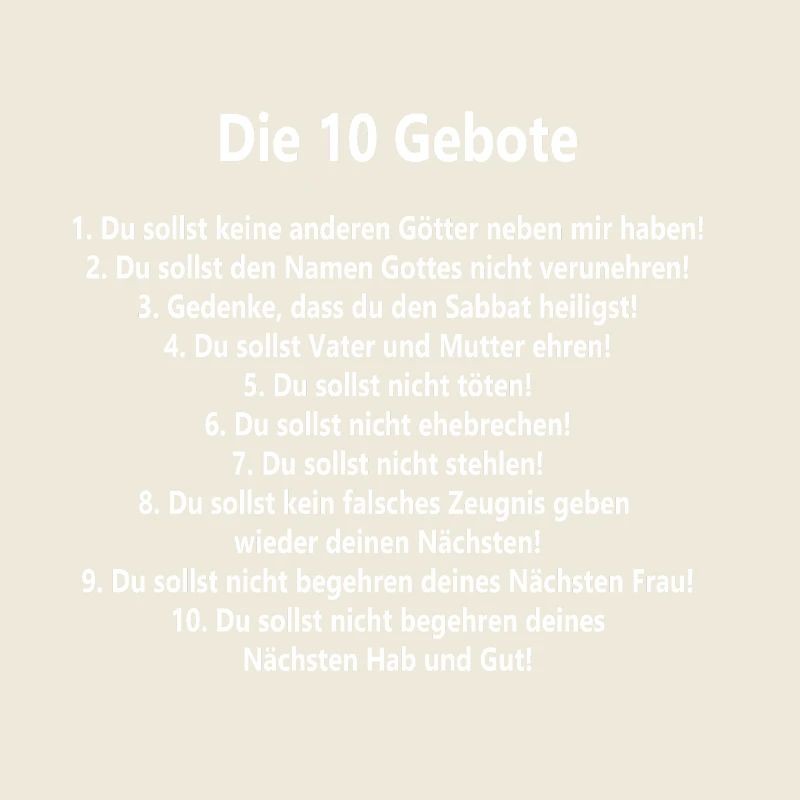 Die 10 Gebote

1. Du sollst keine anderen Götter neben mir haben!
2. Du sollst den Namen Gottes nicht verunehren!
3. Gedenke, dass du den Sabbat heiligst!
4. Du sollst Vater und Mutter ehren!
5. Du sollst nicht töten!
6. Du sollst nicht ehebrechen!
7. Du sollst nicht stehlen!
8. Du sollst kein falsches Zeugnis geben wieder deinen Nächsten!
9. Du sollst nicht begehren deines Nächsten Frau!
10. Du sollst nicht begehren deines Nächsten Hab und Gut!